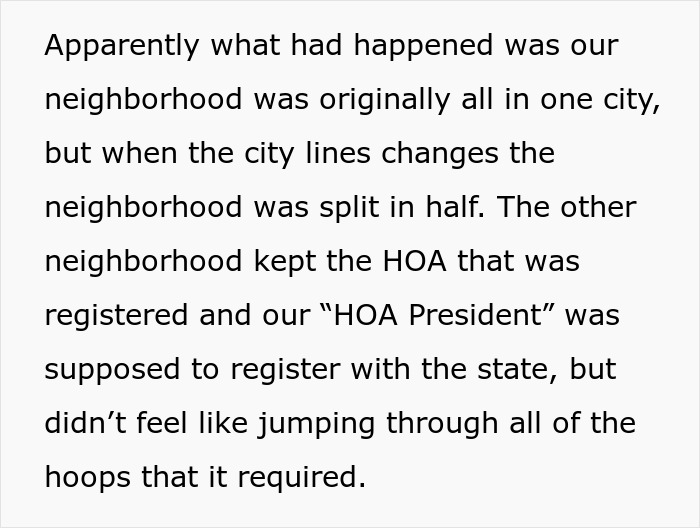 Apparently what had happened was our neighborhood was originally all in one city, but when the city lines changes the neighborhood was split in half. The other neighborhood kept the HOA that was registered and our “HOA President” was supposed to register with the state, but didn’t feel like jumping through all of the hoops that it required.